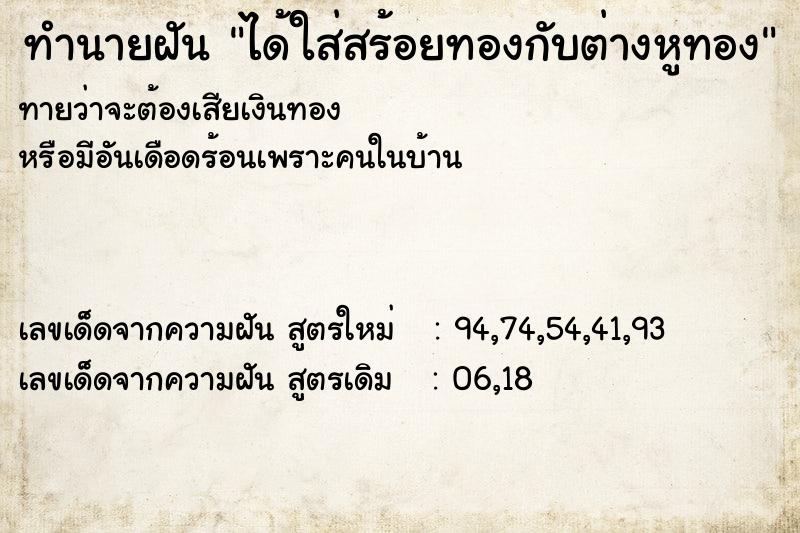 ทำนายฝัน "ได้ใส่สร้อยทองกับต่างหูทอง"

ทายว่าจะต้องเสียเงินทอง
หรือมีอันเดือดร้อนเพราะคนในบ้าน

เลขเด็ดจากความฝัน สูตรใหม่ : 94,74,54,41,93
เลขเด็ดจากความฝัน สูตรเดิม : 06,18